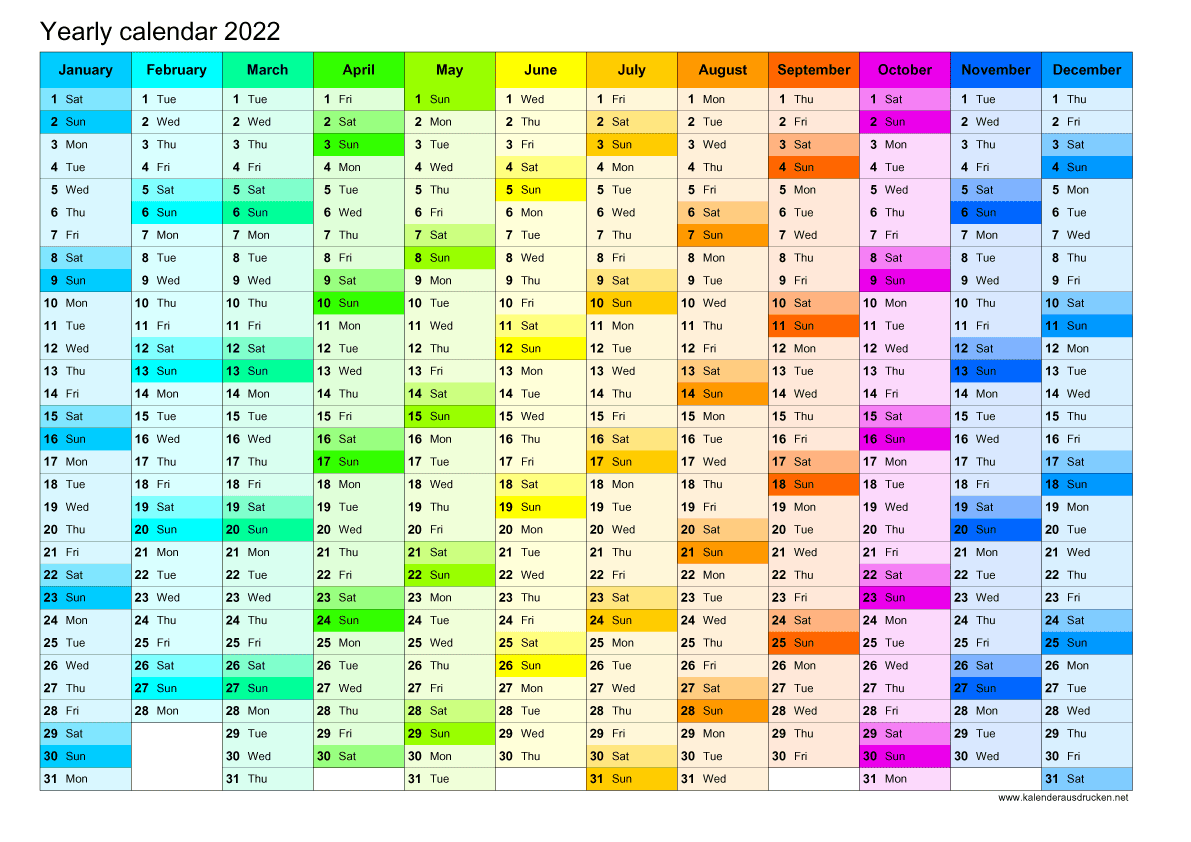 Yearly calendar 2022

| January | February | March | April | May | June | July | August | September | October | November | December |
|---|---|---|---|---|---|---|---|---|---|---|---|
| 1 Sat | 1 Tue | 1 Tue | 1 Fri | 1 Sun | 1 Wed | 1 Fri | 1 Mon | 1 Thu | 1 Sat | 1 Tue | 1 Thu |
| 2 Sun | 2 Wed | 2 Wed | 2 Sat | 2 Mon | 2 Thu | 2 Sat | 2 Tue | 2 Fri | 2 Sun | 2 Wed | 2 Fri |
| 3 Mon | 3 Thu | 3 Thu | 3 Sun | 3 Tue | 3 Fri | 3 Sun | 3 Wed | 3 Sat | 3 Mon | 3 Thu | 3 Sat |
| 4 Tue | 4 Fri | 4 Fri | 4 Mon | 4 Wed | 4 Sat | 4 Mon | 4 Thu | 4 Sun | 4 Tue | 4 Fri | 4 Sun |
| 5 Wed | 5 Sat | 5 Sat | 5 Tue | 5 Thu | 5 Sun | 5 Tue | 5 Fri | 5 Mon | 5 Wed | 5 Sat | 5 Mon |
| 6 Thu | 6 Sun | 6 Sun | 6 Wed | 6 Fri | 6 Mon | 6 Wed | 6 Sat | 6 Tue | 6 Thu | 6 Sun | 6 Tue |
| 7 Fri | 7 Mon | 7 Mon | 7 Thu | 7 Sat | 7 Tue | 7 Thu | 7 Sun | 7 Wed | 7 Fri | 7 Mon | 7 Wed |
| 8 Sat | 8 Tue | 8 Tue | 8 Fri | 8 Sun | 8 Wed | 8 Fri | 8 Mon | 8 Thu | 8 Sat | 8 Tue | 8 Thu |
| 9 Sun | 9 Wed | 9 Wed | 9 Sat | 9 Mon | 9 Thu | 9 Sat | 9 Tue | 9 Fri | 9 Sun | 9 Wed | 9 Fri |
| 10 Mon | 10 Thu | 10 Thu | 10 Sun | 10 Tue | 10 Fri | 10 Sun | 10 Wed | 10 Sat | 10 Mon | 10 Thu | 10 Sat |
| 11 Tue | 11 Fri | 11 Fri | 11 Mon | 11 Wed | 11 Sat | 11 Mon | 11 Thu | 11 Sun | 11 Tue | 11 Fri | 11 Sun |
| 12 Wed | 12 Sat | 12 Sat | 12 Tue | 12 Thu | 12 Sun | 12 Tue | 12 Fri | 12 Mon | 12 Wed | 12 Sat | 12 Mon |
| 13 Thu | 13 Sun | 13 Sun | 13 Wed | 13 Fri | 13 Mon | 13 Wed | 13 Sat | 13 Tue | 13 Thu | 13 Sun | 13 Tue |
| 14 Fri | 14 Mon | 14 Mon | 14 Thu | 14 Sat | 14 Tue | 14 Thu | 14 Sun | 14 Wed | 14 Fri | 14 Mon | 14 Wed |
| 15 Sat | 15 Tue | 15 Tue | 15 Fri | 15 Sun | 15 Wed | 15 Fri | 15 Mon | 15 Thu | 15 Sat | 15 Tue | 15 Thu |
| 16 Sun | 16 Wed | 16 Wed | 16 Sat | 16 Mon | 16 Thu | 16 Sat | 16 Tue | 16 Fri | 16 Sun | 16 Wed | 16 Fri |
| 17 Mon | 17 Thu | 17 Thu | 17 Sun | 17 Tue | 17 Fri | 17 Sun | 17 Wed | 17 Sat | 17 Mon | 17 Thu | 17 Sat |
| 18 Tue | 18 Fri | 18 Fri | 18 Mon | 18 Wed | 18 Sat | 18 Mon | 18 Thu | 18 Sun | 18 Tue | 18 Fri | 18 Sun |
| 19 Wed | 19 Sat | 19 Sat | 19 Tue | 19 Thu | 19 Sun | 19 Tue | 19 Fri | 19 Mon | 19 Wed | 19 Sat | 19 Mon |
| 20 Thu | 20 Sun | 20 Sun | 20 Wed | 20 Fri | 20 Mon | 20 Wed | 20 Sat | 20 Tue | 20 Thu | 20 Sun | 20 Tue |
| 21 Fri | 21 Mon | 21 Mon | 21 Thu | 21 Sat | 21 Tue | 21 Thu | 21 Sun | 21 Wed | 21 Fri | 21 Mon | 21 Wed |
| 22 Sat | 22 Tue | 22 Tue | 22 Fri | 22 Sun | 22 Wed | 22 Fri | 22 Mon | 22 Thu | 22 Sat | 22 Tue | 22 Thu |
| 23 Sun | 23 Wed | 23 Wed | 23 Sat | 23 Mon | 23 Thu | 23 Sat | 23 Tue | 23 Fri | 23 Sun | 23 Wed | 23 Fri |
| 24 Mon | 24 Thu | 24 Thu | 24 Sun | 24 Tue | 24 Fri | 24 Sun | 24 Wed | 24 Sat | 24 Mon | 24 Thu | 24 Sat |
| 25 Tue | 25 Fri | 25 Fri | 25 Mon | 25 Wed | 25 Sat | 25 Mon | 25 Thu | 25 Sun | 25 Tue | 25 Fri | 25 Sun |
| 26 Wed | 26 Sat | 26 Sat | 26 Tue | 26 Thu | 26 Sun | 26 Tue | 26 Fri | 26 Mon | 26 Wed | 26 Sat | 26 Mon |
| 27 Thu | 27 Sun | 27 Sun | 27 Wed | 27 Fri | 27 Mon | 27 Wed | 27 Sat | 27 Tue | 27 Thu | 27 Sun | 27 Tue |
| 28 Fri | 28 Mon | 28 Mon | 28 Thu | 28 Sat | 28 Tue | 28 Thu | 28 Sun | 28 Wed | 28 Fri | 28 Mon | 28 Wed |
| 29 Sat | | 29 Tue | 29 Fri | 29 Sun | 29 Wed | 29 Fri | 29 Mon | 29 Thu | 29 Sat | 29 Tue | 29 Thu |
| 30 Sun | | 30 Wed | 30 Sat | 30 Mon | 30 Thu | 30 Sat | 30 Tue | 30 Fri | 30 Sun | 30 Wed | 30 Fri |
| 31 Mon | | 31 Thu | | 31 Tue | | 31 Sun | 31 Wed | | 31 Mon | | 31 Sat |

www.kalenderausdrucken.net